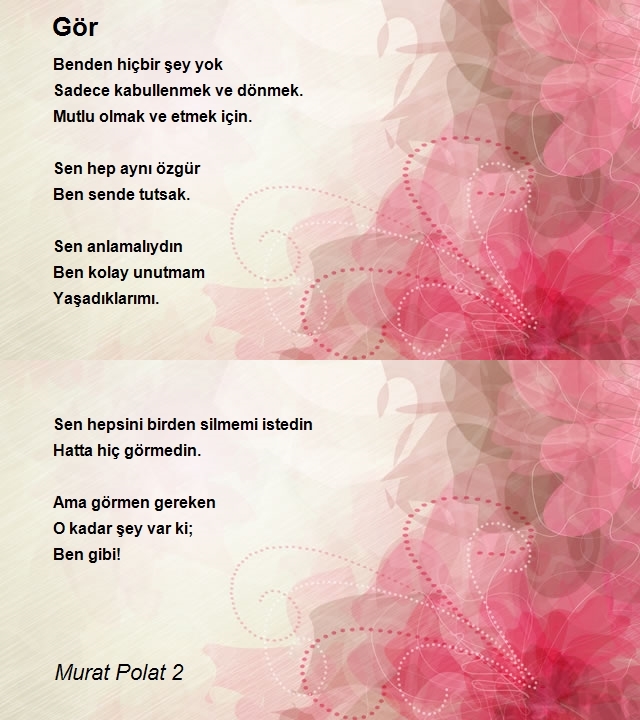 Gör

Benden hiçbir şey yok
Sadece kabullenmek ve dönmek.
Mutlu olmak ve etmek için.

Sen hep aynı özgür
Ben sende tutsak.

Sen anlamalıydın
Ben kolay unutmam
Yaşadıklarımı.

Sen hepsini birden silmemi istedin
Hatta hiç görmedin.

Ama görmen gereken
O kadar şey var ki;
Ben gibi!

Murat Polat 2